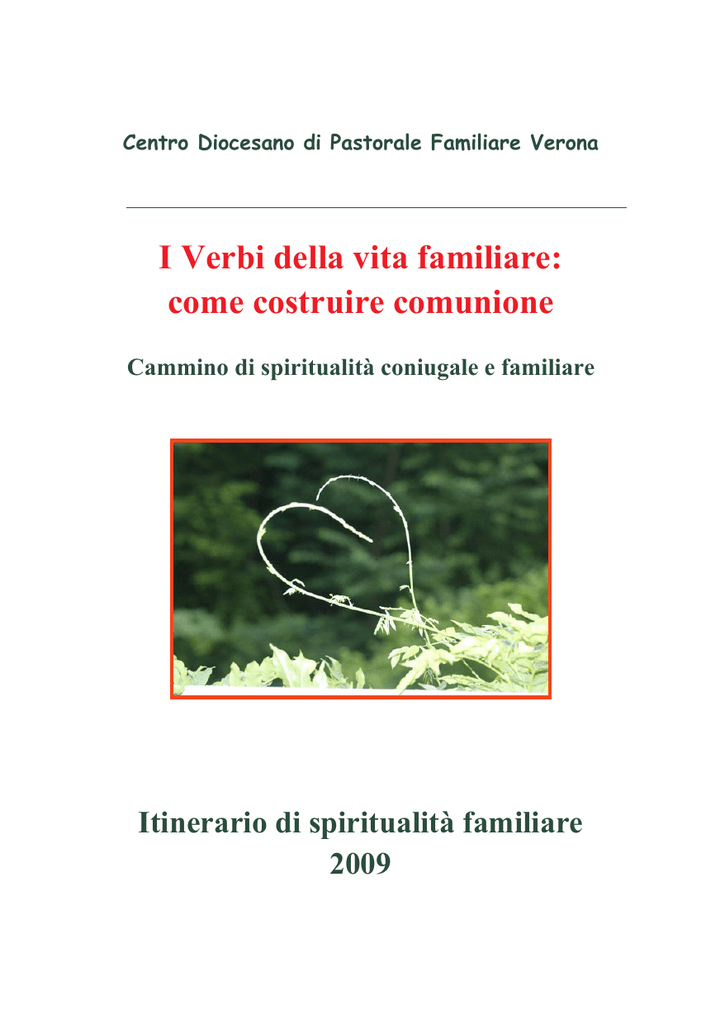 Centro Diocesano di Pastorale Familiare Verona

I Verbi della vita familiare: come costruire comunione

Cammino di spiritualità coniugale e familiare

Itinerario di spiritualità familiare
2009